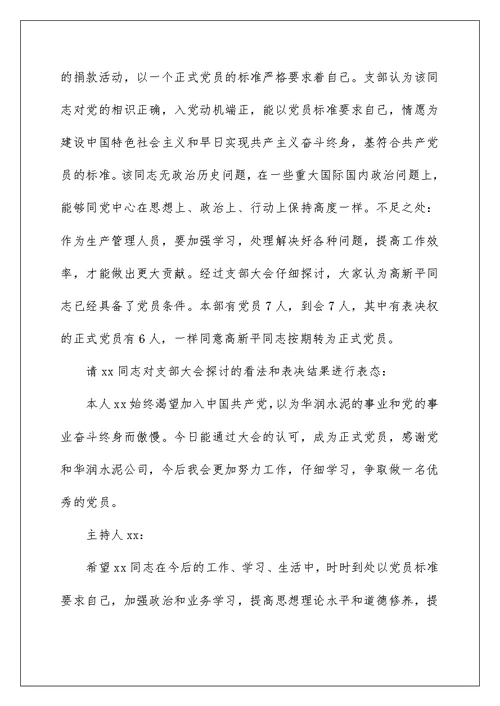 的捐款活动，以一个正式党员的标准严格要求着自己。支部认为该同志对党的相识正确，入党动机端正，能以党员标准要求自己，情愿为建设中国特色社会主义和早日实现共产主义奋斗终身，基符合共产党员的标准。该同志无政治历史问题，在一些重大国际国内政治问题上，能够同党中心在思想上、政治上、行动上保持高度一样。不足之处：作为生产管理人员，要加强学习，处理解决好各种问题，提高工作效率，才能做出更大贡献。经过支部大会仔细探讨，大家认为高新平同志已经具备了党员条件。本部有党员7人，到会7人，其中有表决权的正式党员有6人，一样同意高新平同志按期转为正式党员。

请xx同志对支部大会探讨的看法和表决结果进行表态：

本人xx始终渴望加入中国共产党，以为华润水泥的事业和党的事业奋斗终身而傲慢。今日能通过大会的认可，成为正式党员，感谢党和华润水泥公司，今后我会更加努力工作，仔细学习，争取做一名优秀的党员。

主持人xx：

希望xx同志在今后的工作、学习、生活中，时时到处以党员标准要求自己，加强政治和业务学习，提高思想理论水平和道德修养，提